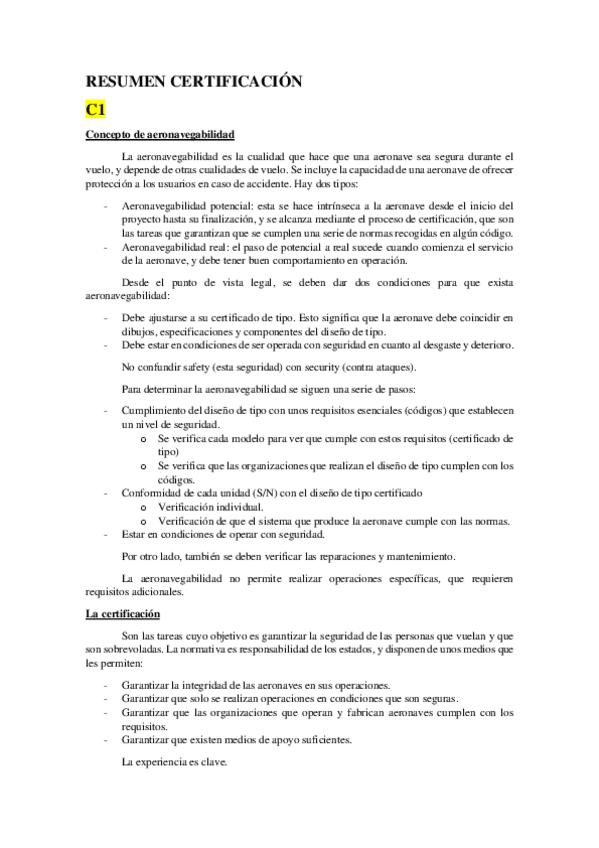 RESUMEN CERTIFICACIÓN

C1

Concepto de aeronavegabilidad

La aeronavegabilidad es la cualidad que hace que una aeronave sea segura durante el vuelo, y depende de otras cualidades de vuelo. Se incluye la capacidad de una aeronave de ofrecer protección a los usuarios en caso de accidente. Hay dos tipos:

- Aeronavegabilidad potencial: esta se hace intrínseca a la aeronave desde el inicio del proyecto hasta su finalización, y se alcanza mediante el proceso de certificación, que son las tareas que garantizan que se cumplen una serie de normas recogidas en algún código.
- Aeronavegabilidad real: el paso de potencial a real sucede cuando comienza el servicio de la aeronave, y debe tener buen comportamiento en operación.

Desde el punto de vista legal, se deben dar dos condiciones para que exista aeronavegabilidad:

- Debe ajustarse a su certificado de tipo. Esto significa que la aeronave debe coincidir en dibujos, especificaciones y componentes del diseño de tipo.
- Debe estar en condiciones de ser operada con seguridad en cuanto al desgaste y deterioro.

No confundir safety (esta seguridad) con security (contra ataques).

Para determinar la aeronavegabilidad se siguen una serie de pasos:

- Cumplimiento del diseño de tipo con unos requisitos esenciales (códigos) que establecen un nivel de seguridad.
  o Se verifica cada modelo para ver que cumple con estos requisitos (certificado de tipo)
  o Se verifica que las organizaciones que realizan el diseño de tipo cumplen con los códigos.
- Conformidad de cada unidad (S/N) con el diseño de tipo certificado
  o Verificación individual.
  o Verificación de que el sistema que produce la aeronave cumple con las normas.
- Estar en condiciones de operar con seguridad.

Por otro lado, también se deben verificar las reparaciones y mantenimiento.

La aeronavegabilidad no permite realizar operaciones específicas, que requieren requisitos adicionales.

La certificación

Son las tareas cuyo objetivo es garantizar la seguridad de las personas que vuelan y que son sobrevoladas. La normativa es responsabilidad de los estados, y disponen de unos medios que les permiten:

- Garantizar la integridad de las aeronaves en sus operaciones.
- Garantizar que solo se realizan operaciones en condiciones que son seguras.
- Garantizar que las organizaciones que operan y fabrican aeronaves cumplen con los requisitos.
- Garantizar que existen medios de apoyo suficientes.

La experiencia es clave.